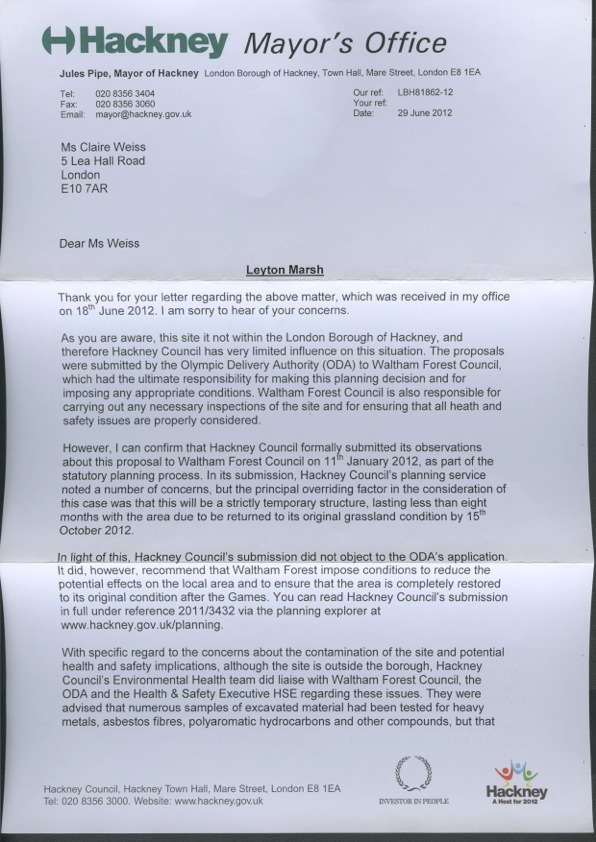 Hackney Mayor's Office

Jules Pipe, Mayor of Hackney London Borough of Hackney, Town Hall, Mare Street, London E8 1EA

Tel: 020 8356 3404
Fax: 020 8356 3060
Email: mayor@hackney.gov.uk

Our ref: LBH81862-12
Your ref:
Date: 29 June 2012

Ms Claire Weiss
5 Lea Hall Road
London
E10 7AR

Dear Ms Weiss

Leyton Marsh

Thank you for your letter regarding the above matter, which was received in my office on 18$^{th}$ June 2012. I am sorry to hear of your concerns.

As you are aware, this site it not within the London Borough of Hackney, and therefore Hackney Council has very limited influence on this situation. The proposals were submitted by the Olympic Delivery Authority (ODA) to Waltham Forest Council, which had the ultimate responsibility for making this planning decision and for imposing any appropriate conditions. Waltham Forest Council is also responsible for carrying out any necessary inspections of the site and for ensuring that all heath and safety issues are properly considered.

However, I can confirm that Hackney Council formally submitted its observations about this proposal to Waltham Forest Council on 11$^{th}$ January 2012, as part of the statutory planning process. In its submission, Hackney Council's planning service noted a number of concerns, but the principal overriding factor in the consideration of this case was that this will be a strictly temporary structure, lasting less than eight months with the area due to be returned to its original grassland condition by 15$^{th}$ October 2012.

In light of this, Hackney Council's submission did not object to the ODA's application. It did, however, recommend that Waltham Forest impose conditions to reduce the potential effects on the local area and to ensure that the area is completely restored to its original condition after the Games. You can read Hackney Council's submission in full under reference 2011/3432 via the planning explorer at www.hackney.gov.uk/planning.

With specific regard to the concerns about the contamination of the site and potential health and safety implications, although the site is outside the borough, Hackney Council's Environmental Health team did liaise with Waltham Forest Council, the ODA and the Health & Safety Executive HSE regarding these issues. They were advised that numerous samples of excavated material had been tested for heavy metals, asbestos fibres, polyaromatic hydrocarbons and other compounds, but that

Hackney Council, Hackney Town Hall, Mare Street, London E8 1EA
Tel: 020 8356 3000. Website: www.hackney.gov.uk

INVESTOR IN PEOPLE

Hackney
A Host for 2012